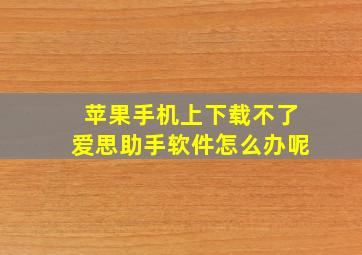 苹果手机上下载不了
爱思助手软件怎么办呢